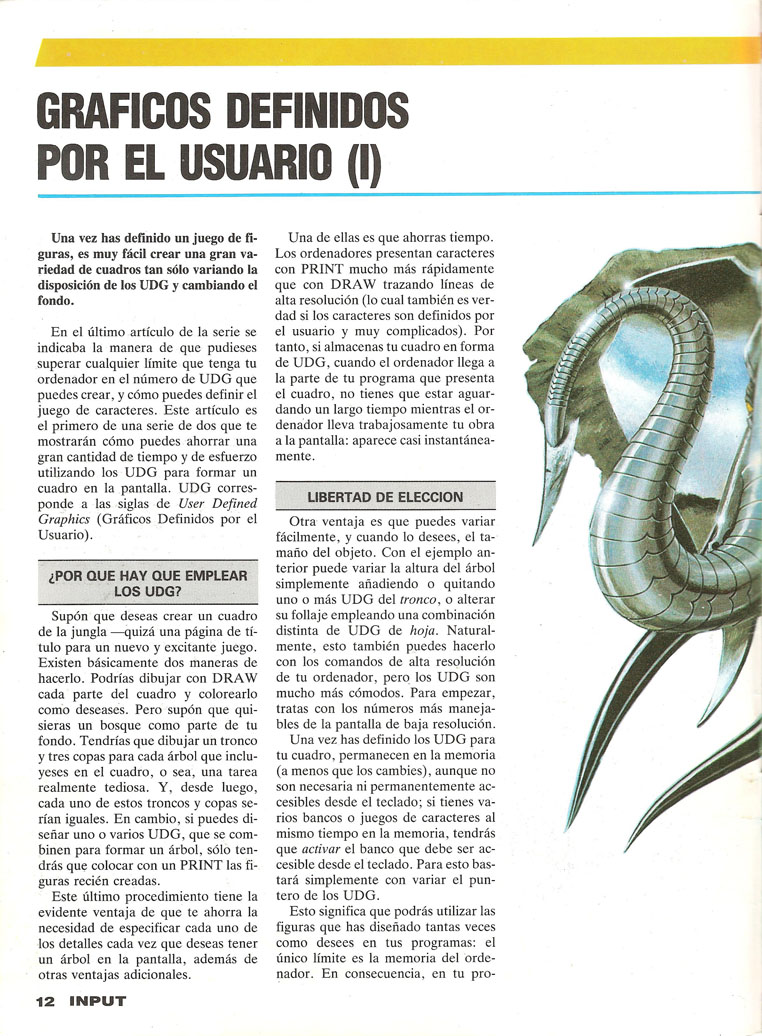 GRAFICOS DEFINIDOS POR EL USUARIO (I)

Una vez has definido un juego de figuras, es muy fácil crear una gran variedad de cuadros tan sólo variando la disposición de los UDG y cambiando el fondo.

En el último artículo de la serie se indicaba la manera de que pudieses superar cualquier límite que tenga tu ordenador en el número de UDG que puedes crear, y cómo puedes definir el juego de caracteres. Este artículo es el primero de una serie de dos que te mostrarán cómo puedes ahorrar una gran cantidad de tiempo y de esfuerzo utilizando los UDG para formar un cuadro en la pantalla. UDG corresponde a las siglas de User Defined Graphics (Gráficos Definidos por el Usuario).

¿POR QUE HAY QUE EMPLEAR LOS UDG?

Supón que deseas crear un cuadro de la jungla —quizá una página de título para un nuevo y excitante juego. Existen básicamente dos maneras de hacerlo. Podrías dibujar con DRAW cada parte del cuadro y colorearlo como deseases. Pero supón que quisieras un bosque como parte de tu fondo. Tendrías que dibujar un tronco y tres copas para cada árbol que incluyeses en el cuadro, o sea, una tarea realmente tediosa. Y, desde luego, cada uno de estos troncos y copas serían iguales. En cambio, si puedes diseñar uno o varios UDG, que se combinen para formar un árbol, sólo tendrás que colocar con un PRINT las figuras recién creadas.

Este último procedimiento tiene la evidente ventaja de que te ahorra la necesidad de especificar cada uno de los detalles cada vez que deseas tener un árbol en la pantalla, además de otras ventajas adicionales.

Una de ellas es que ahorras tiempo. Los ordenadores presentan caracteres con PRINT mucho más rápidamente que con DRAW trazando líneas de alta resolución (lo cual también es verdad si los caracteres son definidos por el usuario y muy complicados). Por tanto, si almacenas tu cuadro en forma de UDG, cuando el ordenador llega a la parte de tu programa que presenta el cuadro, no tienes que estar aguardando un largo tiempo mientras el ordenador lleva trabajosamente tu obra a la pantalla: aparece casi instantáneamente.

LIBERTAD DE ELECCION

Otra ventaja es que puedes variar fácilmente, y cuando lo desees, el tamaño del objeto. Con el ejemplo anterior puede variar la altura del árbol simplemente añadiendo o quitando uno o más UDG del tronco, o alterar su follaje empleando una combinación distinta de UDG de hoja. Naturalmente, esto también puedes hacerlo con los comandos de alta resolución de tu ordenador, pero los UDG son mucho más cómodos. Para empezar, tratas con los números más manejables de la pantalla de baja resolución.

Una vez has definido los UDG para tu cuadro, permanecen en la memoria (a menos que los cambies), aunque no son necesaria ni permanentemente accesibles desde el teclado; si tienes varios bancos o juegos de caracteres al mismo tiempo en la memoria, tendrás que activar el banco que debe ser accesible desde el teclado. Para esto bastará simplemente con variar el puntero de los UDG.

Esto significa que podrás utilizar las figuras que has diseñado tantas veces como desees en tus programas: el único límite es la memoria del ordenador. En consecuencia, en tu pro-

12 INPUT